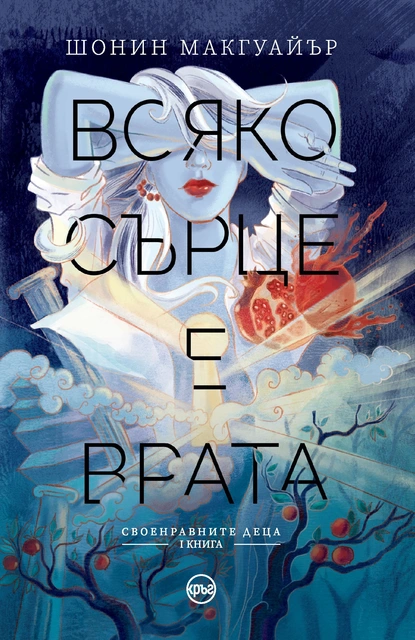 ШОНИН МАКГУАЙЪР

ВСЯКО СЪРЦЕ Е ВРАТА

СВОЕНРАВНИТЕ ДЕЦА
I КНИГА

кръг